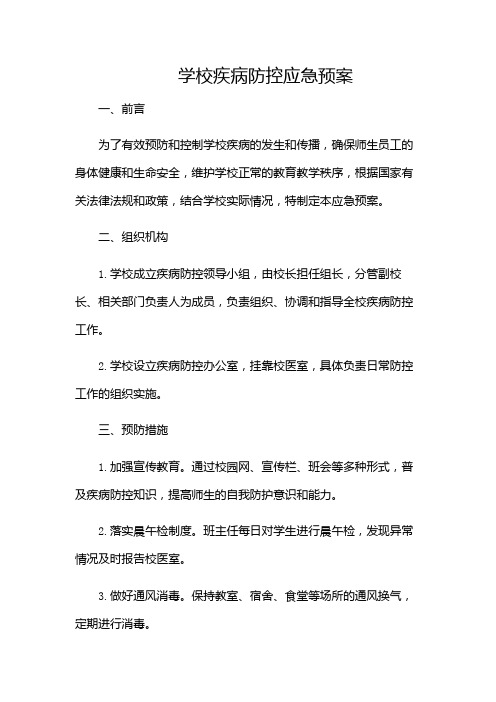 学校疾病防控应急预案

一、前言

为了有效预防和控制学校疾病的发生和传播，确保师生员工的身体健康和生命安全，维护学校正常的教育教学秩序，根据国家有关法律法规和政策，结合学校实际情况，特制定本应急预案。

二、组织机构

1. 学校成立疾病防控领导小组，由校长担任组长，分管副校长、相关部门负责人为成员，负责组织、协调和指导全校疾病防控工作。

2. 学校设立疾病防控办公室，挂靠校医室，具体负责日常防控工作的组织实施。

三、预防措施

1. 加强宣传教育。通过校园网、宣传栏、班会等多种形式，普及疾病防控知识，提高师生的自我防护意识和能力。

2. 落实晨午检制度。班主任每日对学生进行晨午检，发现异常情况及时报告校医室。

3. 做好通风消毒。保持教室、宿舍、食堂等场所的通风换气，定期进行消毒。